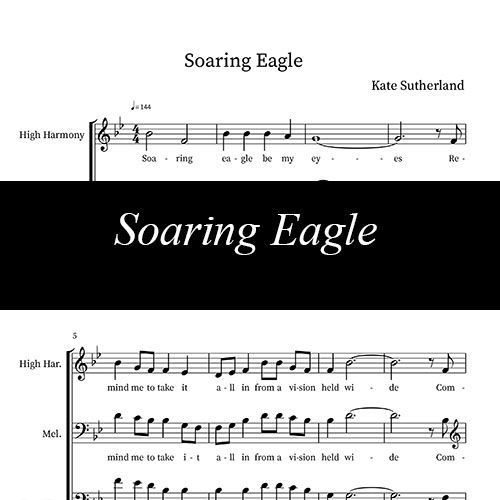 Soaring Eagle

Kate Sutherland

♩=144

High Harmony

Soa - ring ea - gle be my ey - - - es Re -

Soaring Eagle

5

High Har.

mind me to take it a - ll in from a vi - sion held wi - de Com -

Mel.

mind me to take i - t a - ll in from a vi - sion held wi - de Com -